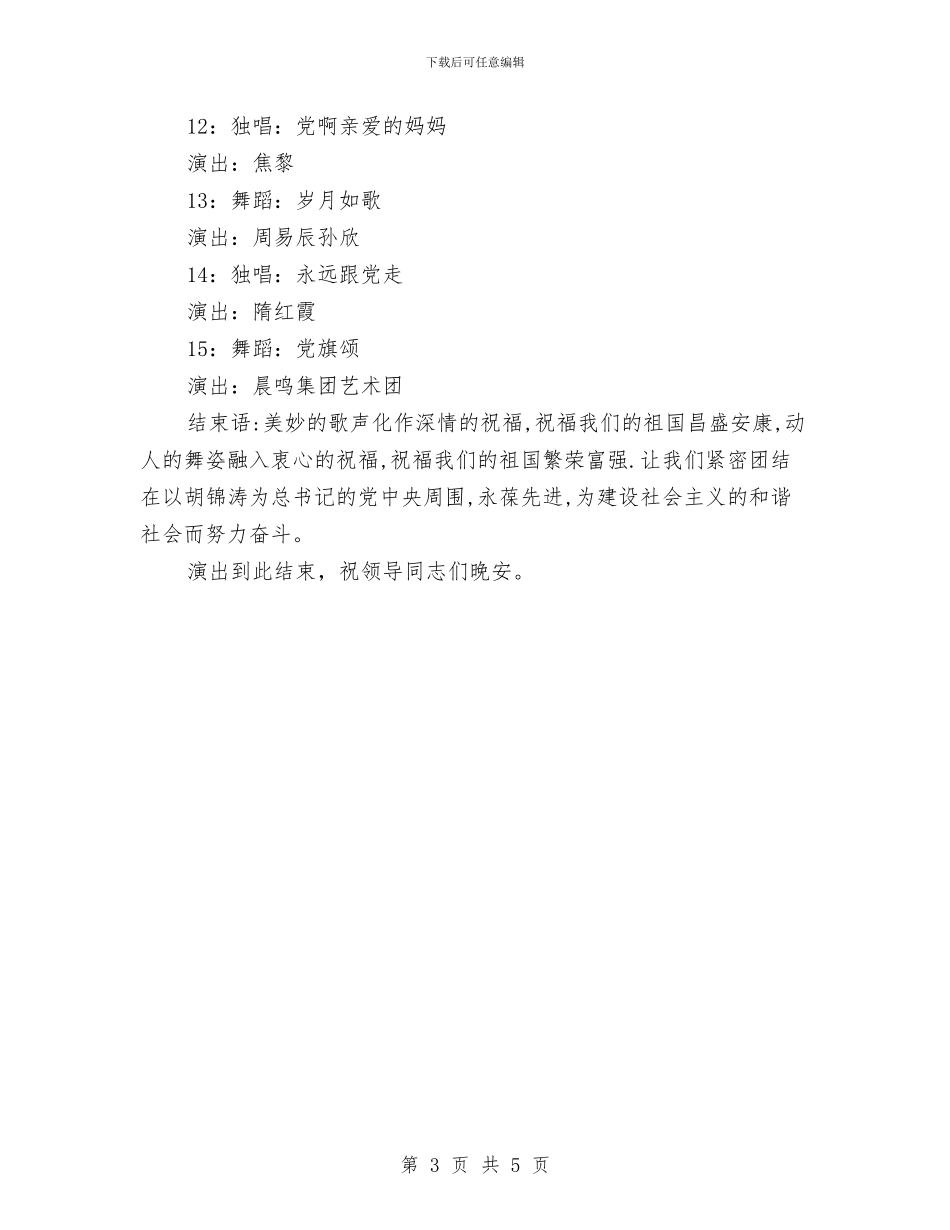 下载后可任意编辑

12：独唱：党啊亲爱的妈妈

演出：焦黎

13：舞蹈：岁月如歌

演出：周易辰孙欣

14：独唱：永远跟党走

演出：隋红霞

15：舞蹈：党旗颂

演出：晨鸣集团艺术团

结束语:美妙的歌声化作深情的祝福,祝福我们的祖国昌盛安康,动人的舞姿融入衷心的祝福,祝福我们的祖国繁荣富强.让我们紧密团结在以胡锦涛为总书记的党中央周围,永葆先进,为建设社会主义的和谐社会而努力奋斗。

演出到此结束，祝领导同志们晚安。

第 3 页 共 5 页